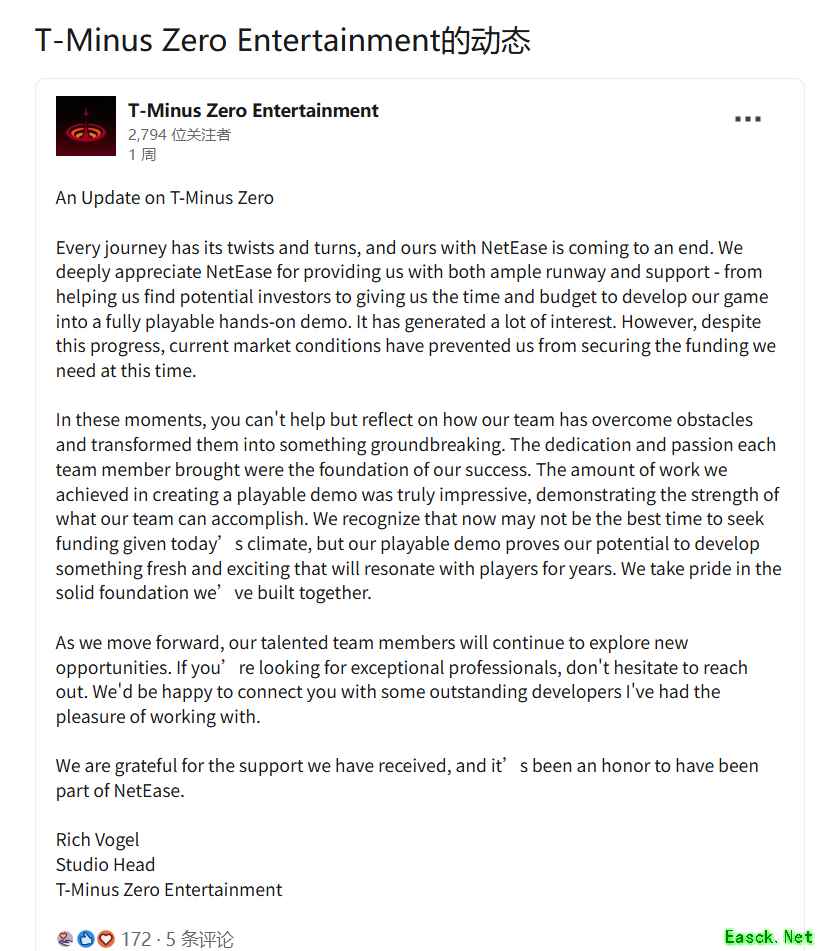 T-Minus Zero Entertainment的动态

T-Minus Zero Entertainment
2,794 位关注者
1 周

An Update on T-Minus Zero

Every journey has its twists and turns, and ours with NetEase is coming to an end. We deeply appreciate NetEase for providing us with both ample runway and support - from helping us find potential investors to giving us the time and budget to develop our game into a fully playable hands-on demo. It has generated a lot of interest. However, despite this progress, current market conditions have prevented us from securing the funding we need at this time.

In these moments, you can't help but reflect on how our team has overcome obstacles and transformed them into something groundbreaking. The dedication and passion each team member brought were the foundation of our success. The amount of work we achieved in creating a playable demo was truly impressive, demonstrating the strength of what our team can accomplish. We recognize that now may not be the best time to seek funding given today’s climate, but our playable demo proves our potential to develop something fresh and exciting that will resonate with players for years. We take pride in the solid foundation we’ve built together.

As we move forward, our talented team members will continue to explore new opportunities. If you’re looking for exceptional professionals, don't hesitate to reach out. We'd be happy to connect you with some outstanding developers I've had the pleasure of working with.

We are grateful for the support we have received, and it’s been an honor to have been part of NetEase.

Rich Vogel
Studio Head
T-Minus Zero Entertainment

172 · 5 条评论

Easck.Net